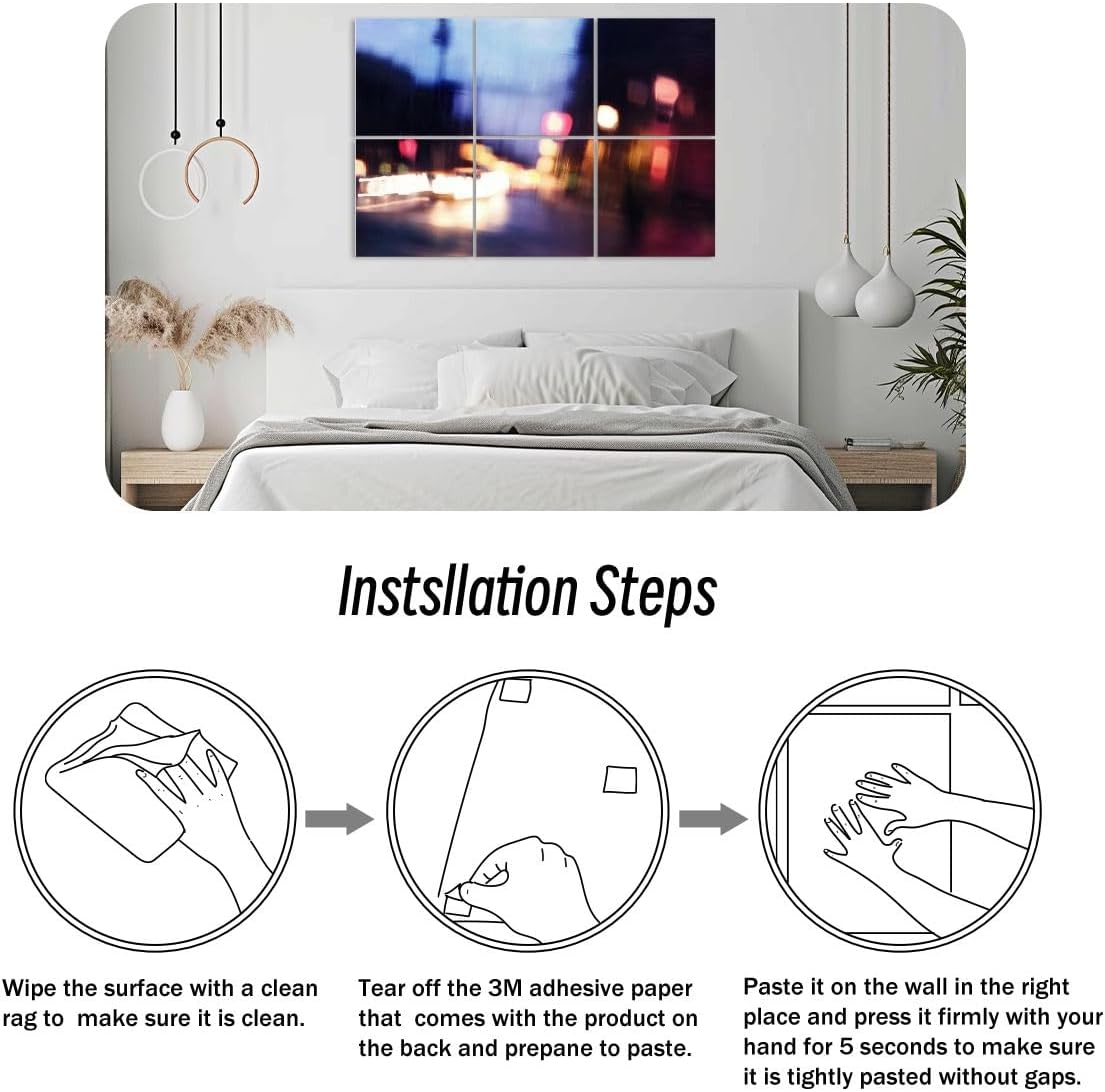 Instsllation Steps

Wipe the surface with a clean rag to make sure it is clean.

Tear off the 3M adhesive paper that comes with the product on the back and prepane to paste.

Paste it on the wall in the right place and press it firmly with your hand for 5 seconds to make sure it is tightly pasted without gaps.